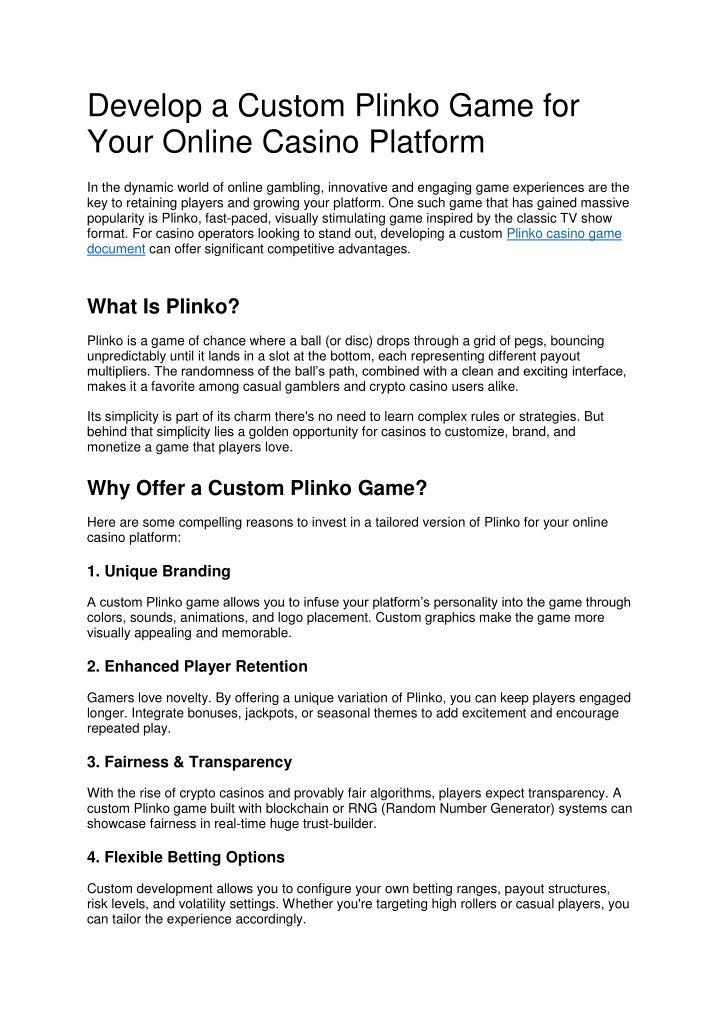 Develop a Custom Plinko Game for Your Online Casino Platform

In the dynamic world of online gambling, innovative and engaging game experiences are the key to retaining players and growing your platform. One such game that has gained massive popularity is Plinko, fast-paced, visually stimulating game inspired by the classic TV show format. For casino operators looking to stand out, developing a custom Plinko casino game document can offer significant competitive advantages.

What Is Plinko?

Plinko is a game of chance where a ball (or disc) drops through a grid of pegs, bouncing unpredictably until it lands in a slot at the bottom, each representing different payout multipliers. The randomness of the ball's path, combined with a clean and exciting interface, makes it a favorite among casual gamblers and crypto casino users alike.

Its simplicity is part of its charm there's no need to learn complex rules or strategies. But behind that simplicity lies a golden opportunity for casinos to customize, brand, and monetize a game that players love.

Why Offer a Custom Plinko Game?

Here are some compelling reasons to invest in a tailored version of Plinko for your online casino platform:

1. Unique Branding

A custom Plinko game allows you to infuse your platform's personality into the game through colors, sounds, animations, and logo placement. Custom graphics make the game more visually appealing and memorable.

2. Enhanced Player Retention

Gamers love novelty. By offering a unique variation of Plinko, you can keep players engaged longer. Integrate bonuses, jackpots, or seasonal themes to add excitement and encourage repeated play.

3. Fairness & Transparency

With the rise of crypto casinos and provably fair algorithms, players expect transparency. A custom Plinko game built with blockchain or RNG (Random Number Generator) systems can showcase fairness in real-time huge trust-builder.

4. Flexible Betting Options

Custom development allows you to configure your own betting ranges, payout structures, risk levels, and volatility settings. Whether you're targeting high rollers or casual players, you can tailor the experience accordingly.